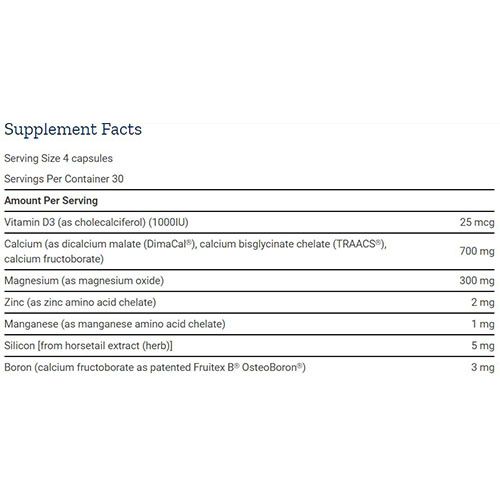 Supplement Facts

Serving Size 4 capsules

Servings Per Container 30

| Amount Per Serving | |
|---|---|
| Vitamin D3 (as cholecalciferol) (1000IU) | 25 mcg |
| Calcium (as dicalcium malate (DimaCal®), calcium bisglycinate chelate (TRAACS®), calcium fructoborate) | 700 mg |
| Magnesium (as magnesium oxide) | 300 mg |
| Zinc (as zinc amino acid chelate) | 2 mg |
| Manganese (as manganese amino acid chelate) | 1 mg |
| Silicon [from horsetail extract (herb)] | 5 mg |
| Boron (calcium fructoborate as patented Fruitex B® OsteoBoron®) | 3 mg |